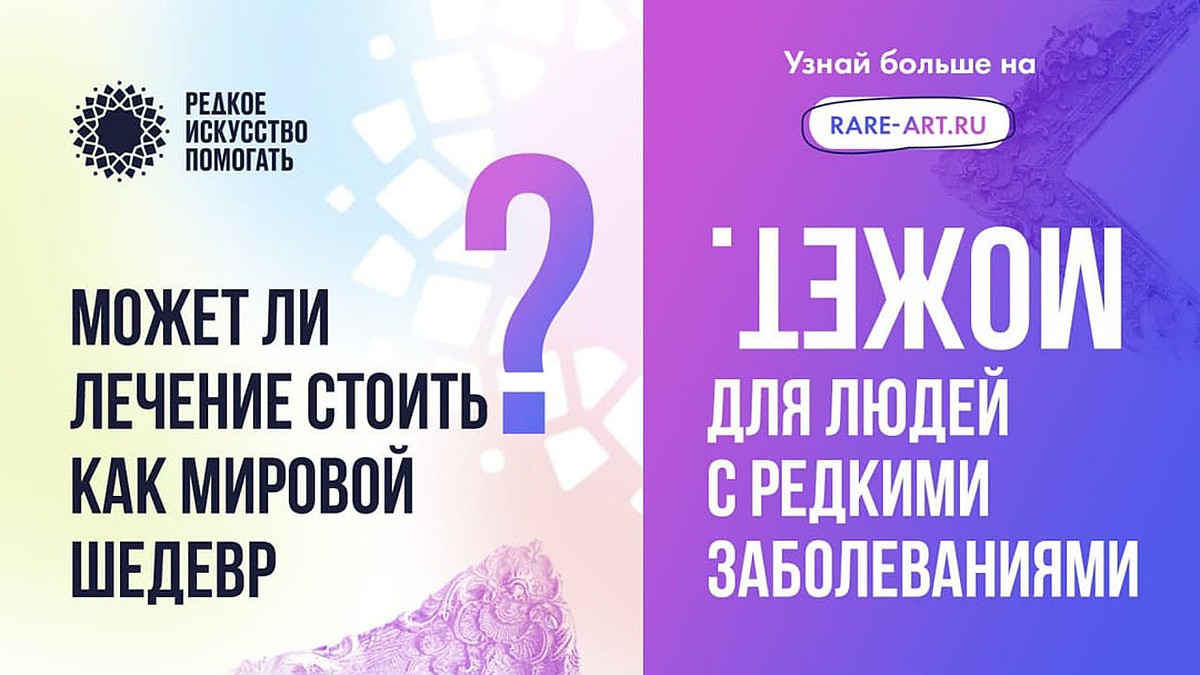 РЕДКОЕ ИСКУССТВО ПОМОГАТЬ

МОЖЕТ ЛИ ЛЕЧЕНИЕ СТОИТЬ КАК МИРОВОЙ ШЕДЕВР ?

Узнай больше на

RARE-ART.RU

МОЖЕТ.

ДЛЯ ЛЮДЕЙ С РЕДКИМИ ЗАБОЛЕВАНИЯМИ